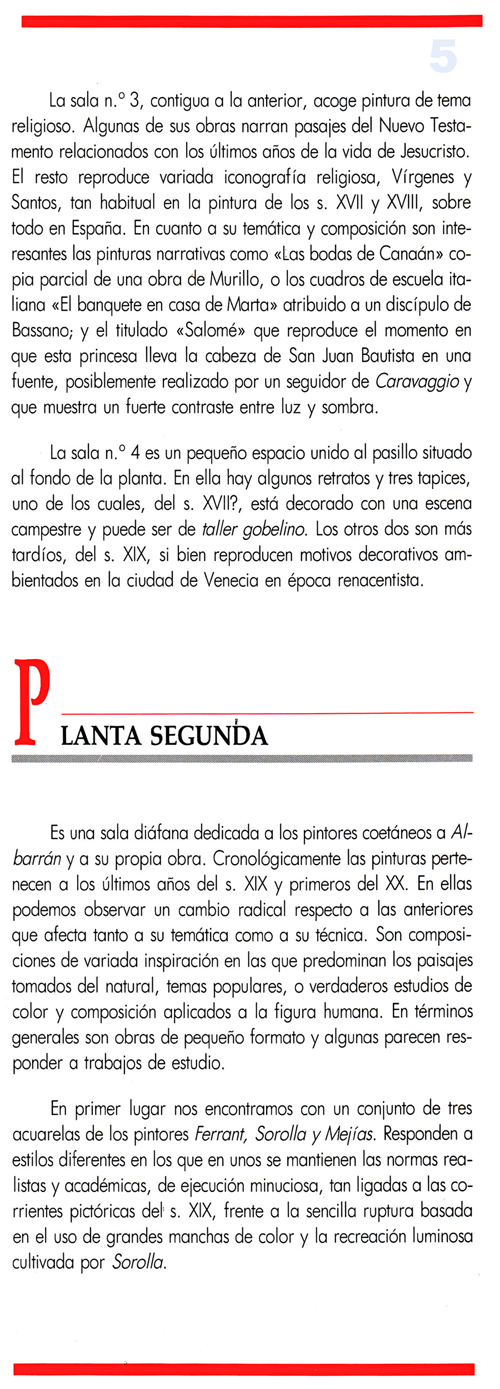 5

La sala n.° 3, contigua a la anterior, acoge pintura de tema religioso. Algunas de sus obras narran pasajes del Nuevo Testamento relacionados con los últimos años de la vida de Jesucristo. El resto reproduce variada iconografía religiosa, Vírgenes y Santos, tan habitual en la pintura de los s. XVII y XVIII, sobre todo en España. En cuanto a su temática y composición son interesantes las pinturas narrativas como «Las bodas de Canaán» copia parcial de una obra de Murillo, o los cuadros de escuela italiana «El banquete en casa de Marta» atribuido a un discípulo de Bassano; y el titulado «Salomé» que reproduce el momento en que esta princesa lleva la cabeza de San Juan Bautista en una fuente, posiblemente realizado por un seguidor de Caravaggio y que muestra un fuerte contraste entre luz y sombra.

La sala n.° 4 es un pequeño espacio unido al pasillo situado al fondo de la planta. En ella hay algunos retratos y tres tapices, uno de los cuales, del s. XVII?, está decorado con una escena campestre y puede ser de taller gobelino. Los otros dos son más tardíos, del s. XIX, si bien reproducen motivos decorativos ambientados en la ciudad de Venecia en época renacentista.

PLANTA SEGUNDA

Es una sala diáfana dedicada a los pintores coetáneos a Albarrán y a su propia obra. Cronológicamente las pinturas pertenecen a los últimos años del s. XIX y primeros del XX. En ellas podemos observar un cambio radical respecto a las anteriores que afecta tanto a su temática como a su técnica. Son composiciones de variada inspiración en las que predominan los paisajes tomados del natural, temas populares, o verdaderos estudios de color y composición aplicados a la figura humana. En términos generales son obras de pequeño formato y algunas parecen responder a trabajos de estudio.

En primer lugar nos encontramos con un conjunto de tres acuarelas de los pintores Ferrant, Sorolla y Mejías. Responden a estilos diferentes en los que en unos se mantienen las normas realistas y académicas, de ejecución minuciosa, tan ligadas a las corrientes pictóricas del s. XIX, frente a la sencilla ruptura basada en el uso de grandes manchas de color y la recreación luminosa cultivada por Sorolla.